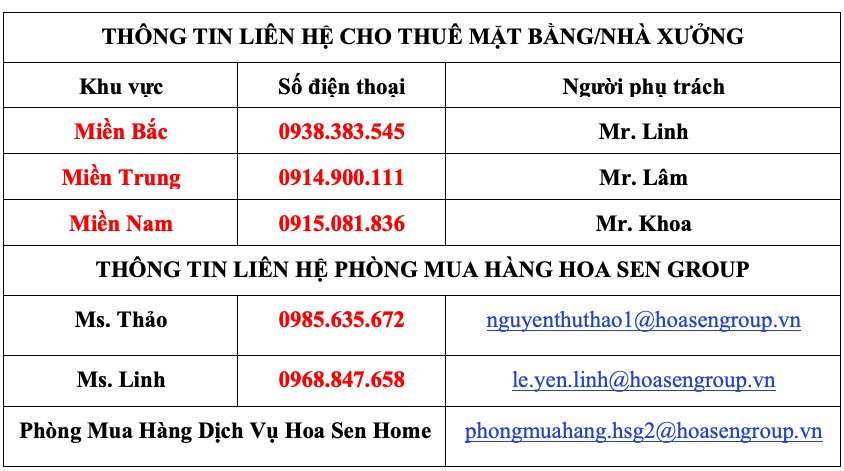 | THÔNG TIN LIÊN HỆ CHO THUÊ MẶT BẰNG/NHÀ XƯỞNG | | |
|---|---|---|
| Khu vực | Số điện thoại | Người phụ trách |
| Miền Bắc | 0938.383.545 | Mr. Linh |
| Miền Trung | 0914.900.111 | Mr. Lâm |
| Miền Nam | 0915.081.836 | Mr. Khoa |
| THÔNG TIN LIÊN HỆ PHÒNG MUA HÀNG HOA SEN GROUP | | |
| Ms. Thảo | 0985.635.672 | nguyenthuthao1@hoasengroup.vn |
| Ms. Linh | 0968.847.658 | le.yen.linh@hoasengroup.vn |
| Phòng Mua Hàng Dịch Vụ Hoa Sen Home | | phongmuahang.hsg2@hoasengroup.vn |